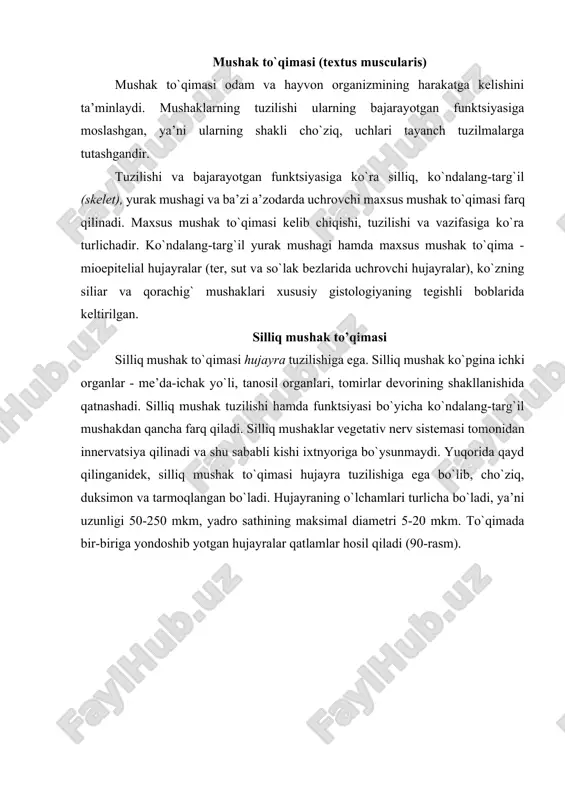 Mushak to`qimasi (textus muscularis)

Mushak to`qimasi odam va hayvon organizmining harakatga kelishini ta’minlaydi. Mushaklarning tuzilishi ularning bajarayotgan funktsiyasiga moslashgan, ya’ni ularning shakli cho`ziq, uchlari tayanch tuzilmalarga tutashgandir.

Tuzilishi va bajarayotgan funktsiyasiga ko`ra silliq, ko`ndalang-targ`il (skelet), yurak mushagi va ba’zi a’zodarda uchrovchi maxsus mushak to`qimasi farq qilinadi. Maxsus mushak to`qimasi kelib chiqishi, tuzilishi va vazifasiga ko`ra turlichadir. Ko`ndalang-targ`il yurak mushagi hamda maxsus mushak to`qima - mioepitelial hujayralar (ter, sut va so`lak bezlarida uchrovchi hujayralar), ko`zning siliar va qorachig` mushaklari xususiy gistologiyaning tegishli boblarida keltirilgan.

Silliq mushak to’qimasi

Silliq mushak to`qimasi hujayra tuzilishiga ega. Silliq mushak ko`pgina ichki organlar - me’da-ichak yo`li, tanosil organlari, tomirlar devorining shakllanishida qatnashadi. Silliq mushak tuzilishi hamda funktsiyasi bo`yicha ko`ndalang-targ`il mushakdan qancha farq qiladi. Silliq mushaklar vegetativ nerv sistemasi tomonidan innervatsiya qilinadi va shu sababli kishi ixtnyoriga bo`ysunmaydi. Yuqorida qayd qilinganidek, silliq mushak to`qimasi hujayra tuzilishiga ega bo`lib, cho`ziq, duksimon va tarmoqlangan bo`ladi. Hujayraning o`lchamlari turlicha bo`ladi, ya’ni uzunligi 50-250 mkm, yadro sathining maksimal diametri 5-20 mkm. To`qimada bir-biriga yondoshib yotgan hujayralar qatlamlar hosil qiladi (90-rasm).

FaylHub.uz